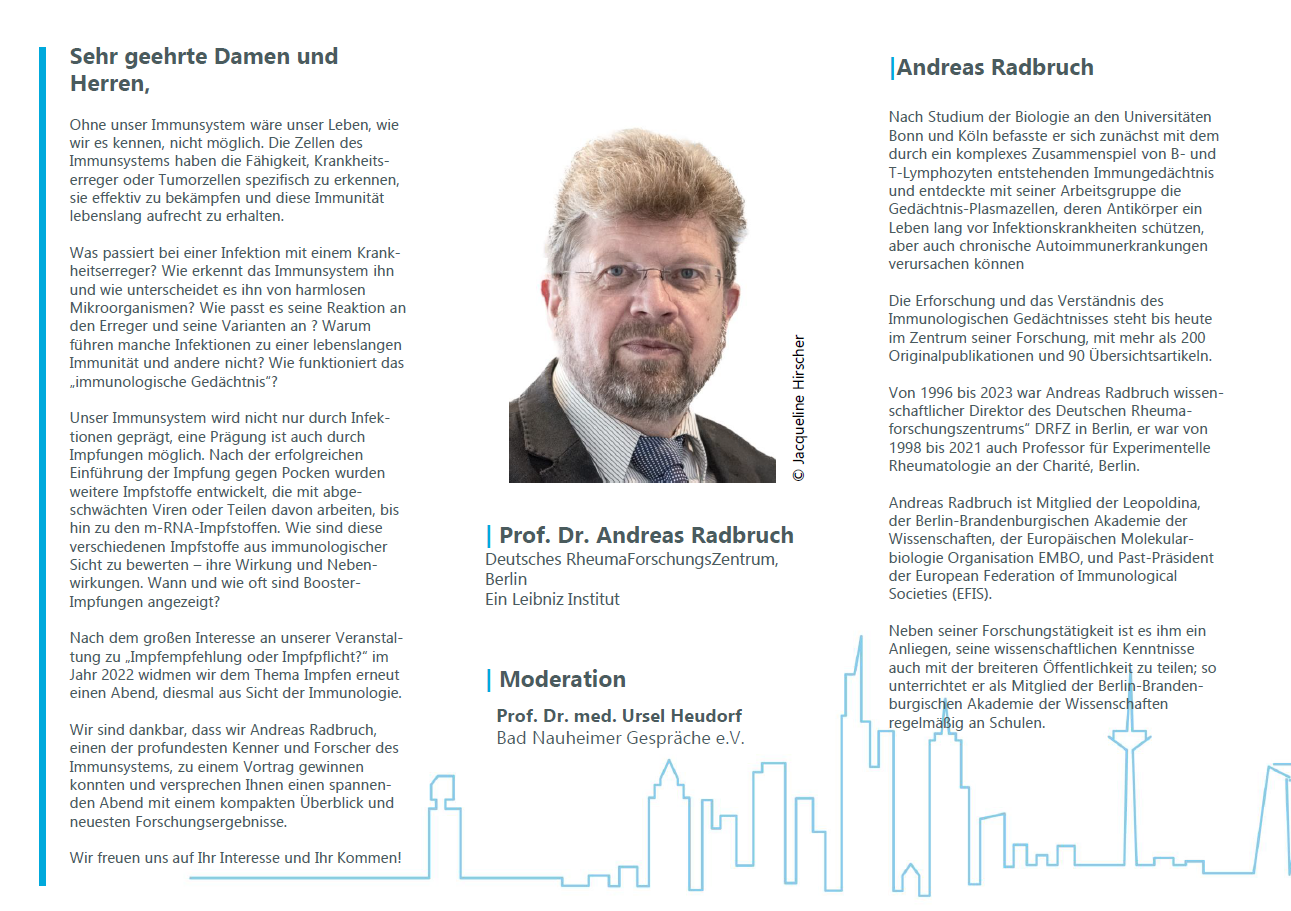 Sehr geehrte Damen und Herren,

Ohne unser Immunsystem wäre unser Leben, wie wir es kennen, nicht möglich. Die Zellen des Immunsystems haben die Fähigkeit, Krankheitserreger oder Tumorzellen spezifisch zu erkennen, sie effektiv zu bekämpfen und diese Immunität lebenslang aufrecht zu erhalten.

Was passiert bei einer Infektion mit einem Krankheitserreger? Wie erkennt das Immunsystem ihn und wie unterscheidet es ihn von harmlosen Mikroorganismen? Wie passt es seine Reaktion an den Erreger und seine Varianten an ? Warum führen manche Infektionen zu einer lebenslangen Immunität und andere nicht? Wie funktioniert das „immunologische Gedächtnis"?

Unser Immunsystem wird nicht nur durch Infektionen geprägt, eine Prägung ist auch durch Impfungen möglich. Nach der erfolgreichen Einführung der Impfung gegen Pocken wurden weitere Impfstoffe entwickelt, die mit abgeschwächten Viren oder Teilen davon arbeiten, bis hin zu den m-RNA-Impfstoffen. Wie sind diese verschiedenen Impfstoffe aus immunologischer Sicht zu bewerten – ihre Wirkung und Nebenwirkungen. Wann und wie oft sind Booster-Impfungen angezeigt?

Nach dem großen Interesse an unserer Veranstaltung zu „Impfempfehlung oder Impfpflicht?" im Jahr 2022 widmen wir dem Thema Impfen erneut einen Abend, diesmal aus Sicht der Immunologie.

Wir sind dankbar, dass wir Andreas Radbruch, einen der profundesten Kenner und Forscher des Immunsystems, zu einem Vortrag gewinnen konnten und versprechen Ihnen einen spannenden Abend mit einem kompakten Überblick und neuesten Forschungsergebnisse.

Wir freuen uns auf Ihr Interesse und Ihr Kommen!

© Jacqueline Hirscher

Prof. Dr. Andreas Radbruch
Deutsches RheumaForschungsZentrum, Berlin
Ein Leibniz Institut

Moderation
Prof. Dr. med. Ursel Heudorf
Bad Nauheimer Gespräche e.V.

Andreas Radbruch

Nach Studium der Biologie an den Universitäten Bonn und Köln befasste er sich zunächst mit dem durch ein komplexes Zusammenspiel von B- und T-Lymphozyten entstehenden Immungedächtnis und entdeckte mit seiner Arbeitsgruppe die Gedächtnis-Plasmazellen, deren Antikörper ein Leben lang vor Infektionskrankheiten schützen, aber auch chronische Autoimmunerkrankungen verursachen können

Die Erforschung und das Verständnis des Immunologischen Gedächtnisses steht bis heute im Zentrum seiner Forschung, mit mehr als 200 Originalpublikationen und 90 Übersichtsartikeln.

Von 1996 bis 2023 war Andreas Radbruch wissenschaftlicher Direktor des Deutschen Rheumaforschungszentrums" DRFZ in Berlin, er war von 1998 bis 2021 auch Professor für Experimentelle Rheumatologie an der Charité, Berlin.

Andreas Radbruch ist Mitglied der Leopoldina, der Berlin-Brandenburgischen Akademie der Wissenschaften, der Europäischen Molekularbiologie Organisation EMBO, und Past-Präsident der European Federation of Immunological Societies (EFIS).

Neben seiner Forschungstätigkeit ist es ihm ein Anliegen, seine wissenschaftlichen Kenntnisse auch mit der breiteren Öffentlichkeit zu teilen; so unterrichtet er als Mitglied der Berlin-Brandenburgischen Akademie der Wissenschaften regelmäßig an Schulen.